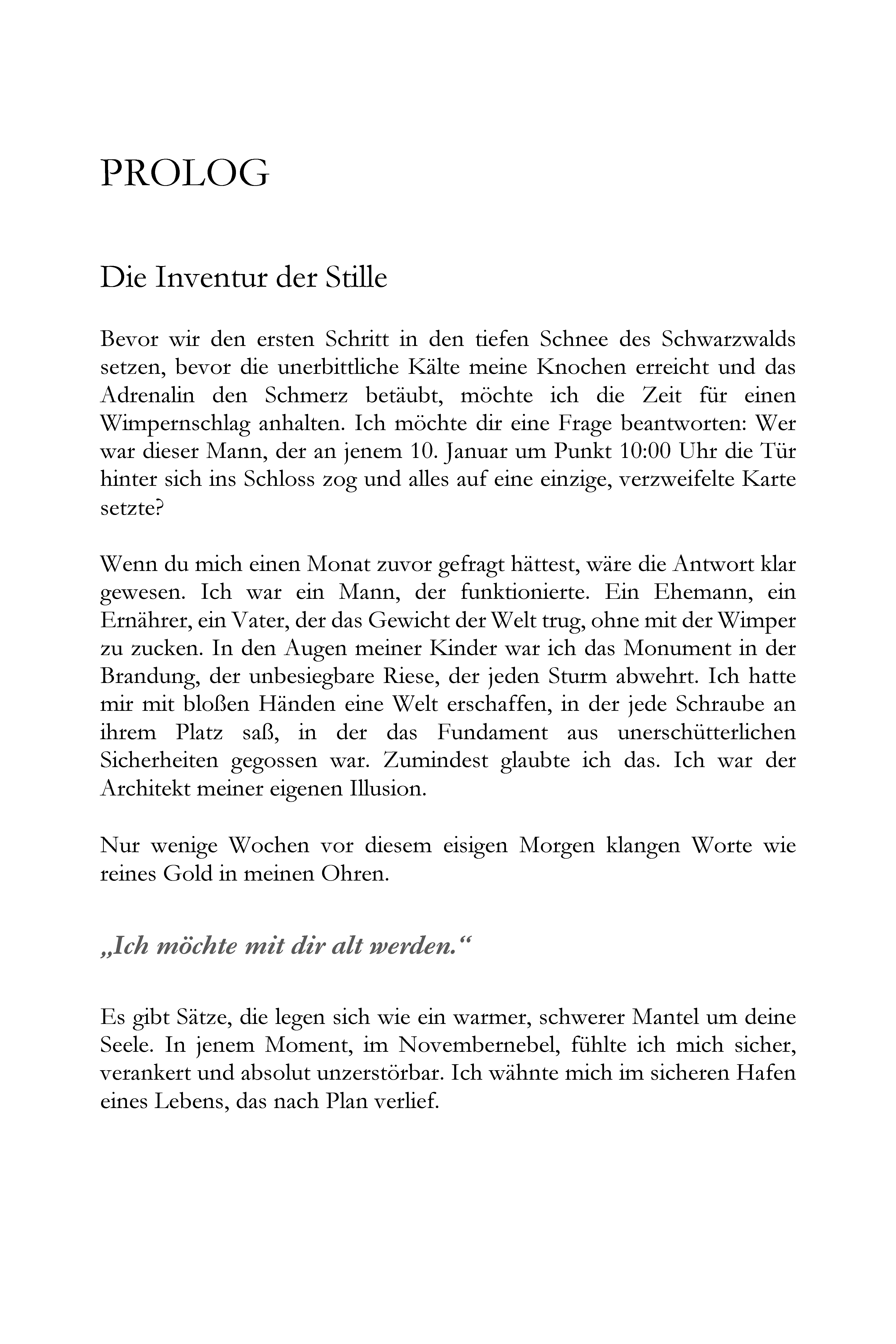 PROLOG

Die Inventur der Stille

Bevor wir den ersten Schritt in den tiefen Schnee des Schwarzwalds setzen, bevor die unerbittliche Kälte meine Knochen erreicht und das Adrenalin den Schmerz betäubt, möchte ich die Zeit für einen Wimpernschlag anhalten. Ich möchte dir eine Frage beantworten: Wer war dieser Mann, der an jenem 10. Januar um Punkt 10:00 Uhr die Tür hinter sich ins Schloss zog und alles auf eine einzige, verzweifelte Karte setzte?

Wenn du mich einen Monat zuvor gefragt hättest, wäre die Antwort klar gewesen. Ich war ein Mann, der funktionierte. Ein Ehemann, ein Ernährer, ein Vater, der das Gewicht der Welt trug, ohne mit der Wimper zu zucken. In den Augen meiner Kinder war ich das Monument in der Brandung, der unbesiegbare Riese, der jeden Sturm abwehrt. Ich hatte mir mit bloßen Händen eine Welt erschaffen, in der jede Schraube an ihrem Platz saß, in der das Fundament aus unerschütterlichen Sicherheiten gegossen war. Zumindest glaubte ich das. Ich war der Architekt meiner eigenen Illusion.

Nur wenige Wochen vor diesem eisigen Morgen klangen Worte wie reines Gold in meinen Ohren.

„Ich möchte mit dir alt werden.“

Es gibt Sätze, die legen sich wie ein warmer, schwerer Mantel um deine Seele. In jenem Moment, im Novembernebel, fühlte ich mich sicher, verankert und absolut unzerstörbar. Ich wähnte mich im sicheren Hafen eines Lebens, das nach Plan verlief.